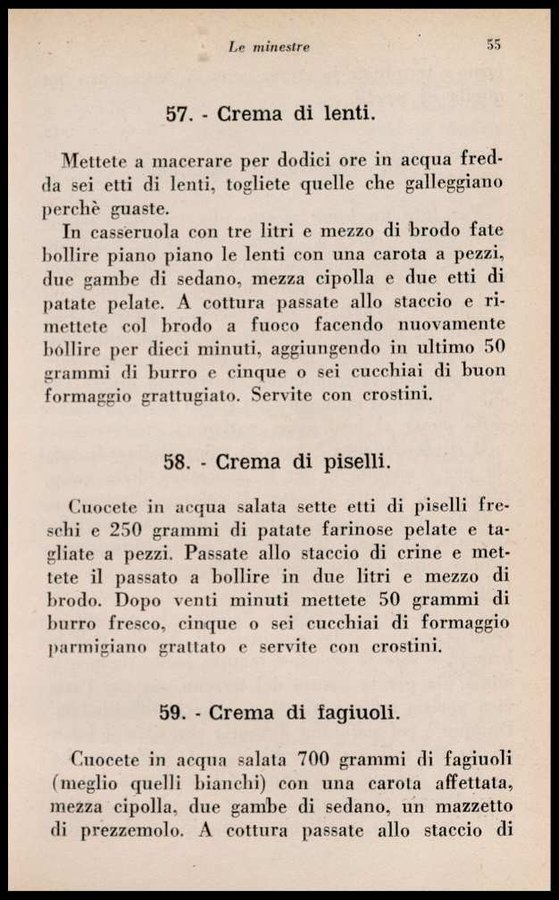 Le minestre

55

57. - Crema di lenti.

Mettete a macerare per dodici ore in acqua fredda sei etti di lenti, togliete quelle che galleggiano perchè guaste.

In casseruola con tre litri e mezzo di brodo fate bollire piano piano le lenti con una carota a pezzi, due gambe di sedano, mezza cipolla e due etti di patate pelate. A cottura passate allo staccio e rimettete col brodo a fuoco facendo nuovamente bollire per dieci minuti, aggiungendo in ultimo 50 grammi di burro e cinque o sei cucchiai di buon formaggio grattugiato. Servite con crostini.

58. - Crema di piselli.

Cuocete in acqua salata sette etti di piselli freschi e 250 grammi di patate farinose pelate e tagliate a pezzi. Passate allo staccio di crine e mettete il passato a bollire in due litri e mezzo di brodo. Dopo venti minuti mettete 50 grammi di burro fresco, cinque o sei cucchiai di formaggio parmigiano grattato e servite con crostini.

59. - Crema di fagiuoli.

Cuocete in acqua salata 700 grammi di fagiuoli (meglio quelli bianchi) con una carota affettata, mezza cipolla, due gambe di sedano, un mazzetto di prezzemolo. A cottura passate allo staccio di